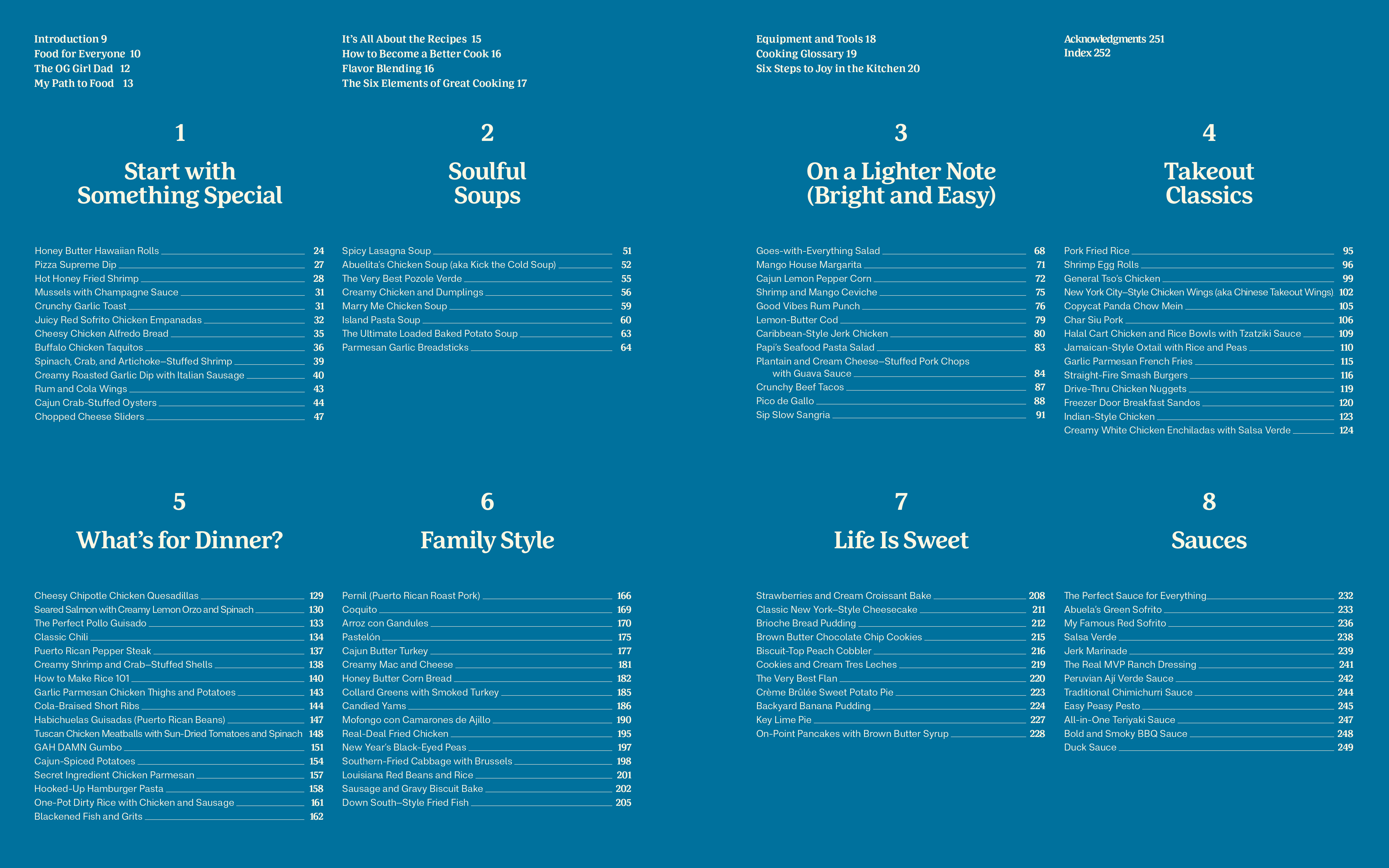 Introduction 9
Food for Everyone 10
The OG Girl Dad 12
My Path to Food 13

It's All About the Recipes 15
How to Become a Better Cook 16
Flavor Blending 16
The Six Elements of Great Cooking 17

Equipment and Tools 18
Cooking Glossary 19
Six Steps to Joy in the Kitchen 20

Acknowledgments 251
Index 252

1

Start with Something Special

Honey Butter Hawaiian Rolls 24
Pizza Supreme Dip 27
Hot Honey Fried Shrimp 28
Mussels with Champagne Sauce 31
Crunchy Garlic Toast 31
Juicy Red Sofrito Chicken Empanadas 32
Cheesy Chicken Alfredo Bread 35
Buffalo Chicken Taquitos 36
Spinach, Crab, and Artichoke–Stuffed Shrimp 39
Creamy Roasted Garlic Dip with Italian Sausage 40
Rum and Cola Wings 43
Cajun Crab-Stuffed Oysters 44
Chopped Cheese Sliders 47

2

Soulful Soups

Spicy Lasagna Soup 51
Abuelita's Chicken Soup (aka Kick the Cold Soup) 52
The Very Best Pozole Verde 55
Creamy Chicken and Dumplings 56
Marry Me Chicken Soup 59
Island Pasta Soup 60
The Ultimate Loaded Baked Potato Soup 63
Parmesan Garlic Breadsticks 64

3

On a Lighter Note (Bright and Easy)

Goes-with-Everything Salad 68
Mango House Margarita 71
Cajun Lemon Pepper Corn 72
Shrimp and Mango Ceviche 75
Good Vibes Rum Punch 76
Lemon-Butter Cod 79
Caribbean-Style Jerk Chicken 80
Papi's Seafood Pasta Salad 83
Plantain and Cream Cheese–Stuffed Pork Chops with Guava Sauce 84
Crunchy Beef Tacos 87
Pico de Gallo 88
Sip Slow Sangria 91

4

Takeout Classics

Pork Fried Rice 95
Shrimp Egg Rolls 96
General Tso's Chicken 99
New York City–Style Chicken Wings (aka Chinese Takeout Wings) 102
Copycat Panda Chow Mein 105
Char Siu Pork 106
Halal Cart Chicken and Rice Bowls with Tzatziki Sauce 109
Jamaican-Style Oxtail with Rice and Peas 110
Garlic Parmesan French Fries 115
Straight-Fire Smash Burgers 116
Drive-Thru Chicken Nuggets 119
Freezer Door Breakfast Sandos 120
Indian-Style Chicken 123
Creamy White Chicken Enchiladas with Salsa Verde 124

5

What's for Dinner?

Cheesy Chipotle Chicken Quesadillas 129
Seared Salmon with Creamy Lemon Orzo and Spinach 130
The Perfect Pollo Guisado 133
Classic Chili 134
Puerto Rican Pepper Steak 137
Creamy Shrimp and Crab–Stuffed Shells 138
How to Make Rice 101 140
Garlic Parmesan Chicken Thighs and Potatoes 143
Cola-Braised Short Ribs 144
Habichuelas Guisadas (Puerto Rican Beans) 147
Tuscan Chicken Meatballs with Sun-Dried Tomatoes and Spinach 148
GAH DAMN Gumbo 151
Cajun-Spiced Potatoes 154
Secret Ingredient Chicken Parmesan 157
Hooked-Up Hamburger Pasta 158
One-Pot Dirty Rice with Chicken and Sausage 161
Blackened Fish and Grits 162

6

Family Style

Pernil (Puerto Rican Roast Pork) 166
Coquito 169
Arroz con Gandules 170
Pastelón 175
Cajun Butter Turkey 177
Creamy Mac and Cheese 181
Honey Butter Corn Bread 182
Collard Greens with Smoked Turkey 185
Candied Yams 186
Mofongo con Camarones de Ajillo 190
Real-Deal Fried Chicken 195
New Year's Black-Eyed Peas 197
Southern-Fried Cabbage with Brussels 198
Louisiana Red Beans and Rice 201
Sausage and Gravy Biscuit Bake 202
Down South–Style Fried Fish 205

7

Life Is Sweet

Strawberries and Cream Croissant Bake 208
Classic New York–Style Cheesecake 211
Brioche Bread Pudding 212
Brown Butter Chocolate Chip Cookies 215
Biscuit-Top Peach Cobbler 216
Cookies and Cream Tres Leches 219
The Very Best Flan 220
Crème Brûlée Sweet Potato Pie 223
Backyard Banana Pudding 224
Key Lime Pie 227
On-Point Pancakes with Brown Butter Syrup 228

8

Sauces

The Perfect Sauce for Everything 232
Abuela's Green Sofrito 233
My Famous Red Sofrito 236
Salsa Verde 238
Jerk Marinade 239
The Real MVP Ranch Dressing 241
Peruvian Ají Verde Sauce 242
Traditional Chimichurri Sauce 244
Easy Peasy Pesto 245
All-in-One Teriyaki Sauce 247
Bold and Smoky BBQ Sauce 248
Duck Sauce 249